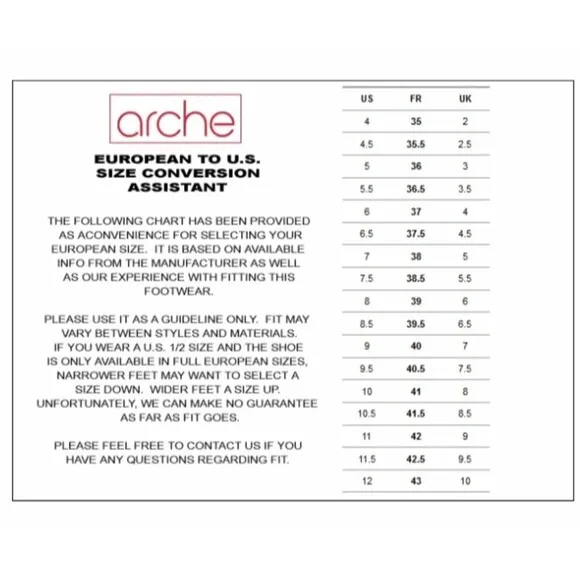 arche

EUROPEAN TO U.S. SIZE CONVERSION ASSISTANT

THE FOLLOWING CHART HAS BEEN PROVIDED AS ACONVENIENCE FOR SELECTING YOUR EUROPEAN SIZE. IT IS BASED ON AVAILABLE INFO FROM THE MANUFACTURER AS WELL AS OUR EXPERIENCE WITH FITTING THIS FOOTWEAR.

PLEASE USE IT AS A GUIDELINE ONLY. FIT MAY VARY BETWEEN STYLES AND MATERIALS. IF YOU WEAR A U.S. 1/2 SIZE AND THE SHOE IS ONLY AVAILABLE IN FULL EUROPEAN SIZES, NARROWER FEET MAY WANT TO SELECT A SIZE DOWN. WIDER FEET A SIZE UP. UNFORTUNATELY, WE CAN MAKE NO GUARANTEE AS FAR AS FIT GOES.

PLEASE FEEL FREE TO CONTACT US IF YOU HAVE ANY QUESTIONS REGARDING FIT.

| US | FR | UK |
|---|---|---|
| 4 | 35 | 2 |
| 4.5 | 35.5 | 2.5 |
| 5 | 36 | 3 |
| 5.5 | 36.5 | 3.5 |
| 6 | 37 | 4 |
| 6.5 | 37.5 | 4.5 |
| 7 | 38 | 5 |
| 7.5 | 38.5 | 5.5 |
| 8 | 39 | 6 |
| 8.5 | 39.5 | 6.5 |
| 9 | 40 | 7 |
| 9.5 | 40.5 | 7.5 |
| 10 | 41 | 8 |
| 10.5 | 41.5 | 8.5 |
| 11 | 42 | 9 |
| 11.5 | 42.5 | 9.5 |
| 12 | 43 | 10 |